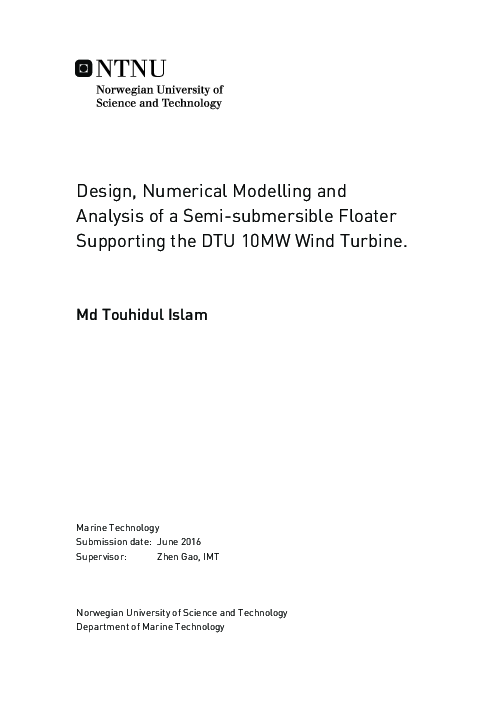 NTNU
Norwegian University of
Science and Technology

Design, Numerical Modelling and Analysis of a Semi-submersible Floater Supporting the DTU 10MW Wind Turbine.

Md Touhidul Islam

Marine Technology
Submission date: June 2016
Supervisor: Zhen Gao, IMT

Norwegian University of Science and Technology
Department of Marine Technology